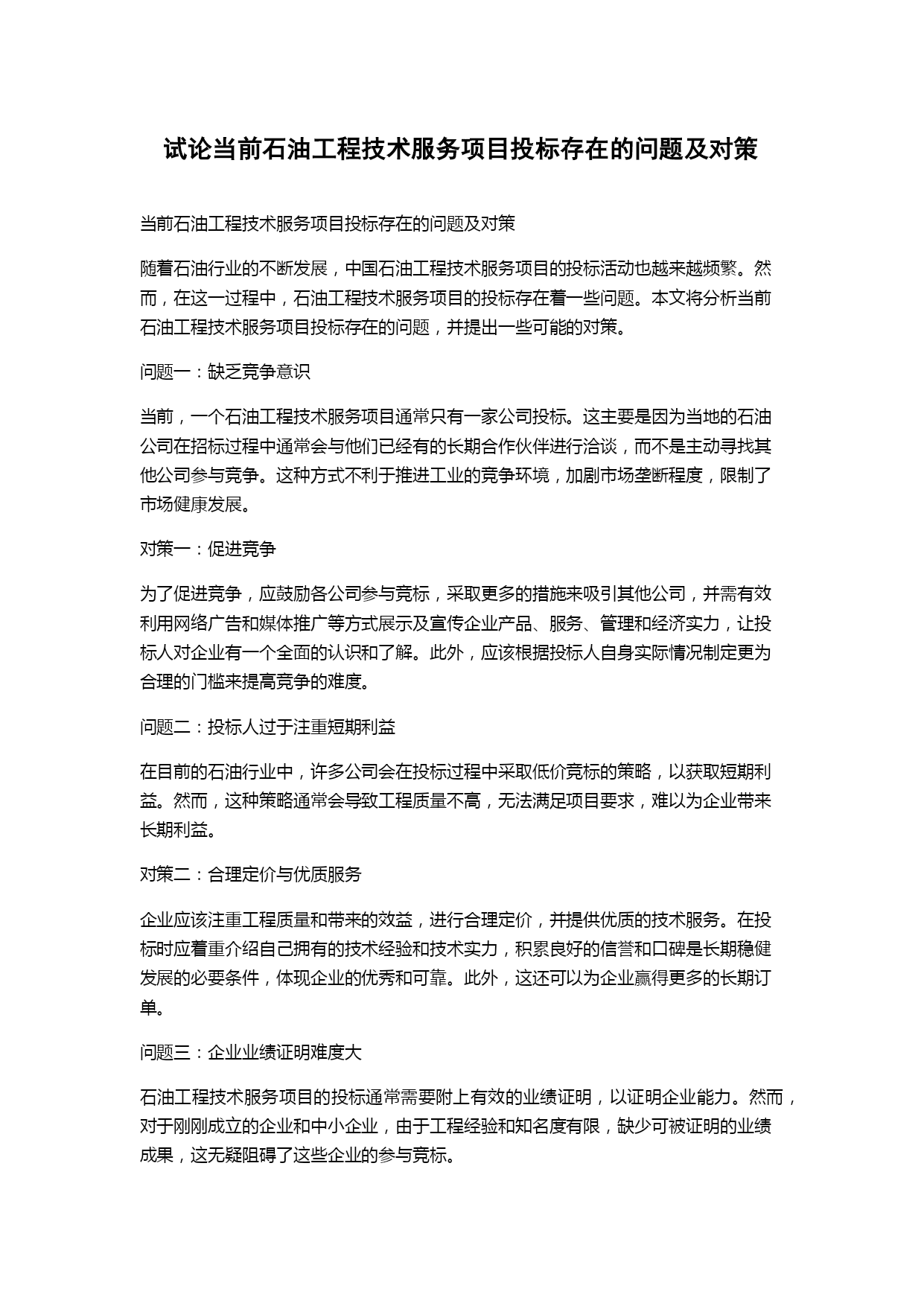 试论当前石油工程技术服务项目投标存在的问题及对策

当前石油工程技术服务项目投标存在的问题及对策

随着石油行业的不断发展，中国石油工程技术服务项目的投标活动也越来越频繁。然而，在这一过程中，石油工程技术服务项目的投标存在着一些问题。本文将分析当前石油工程技术服务项目投标存在的问题，并提出一些可能的对策。

问题一：缺乏竞争意识

当前，一个石油工程技术服务项目通常只有一家公司投标。这主要是因为当地的石油公司在招标过程中通常会与他们已经有的长期合作伙伴进行洽谈，而不是主动寻找其他公司参与竞争。这种方式不利于推进工业的竞争环境，加剧市场垄断程度，限制了市场健康发展。

对策一：促进竞争

为了促进竞争，应鼓励各公司参与竞标，采取更多的措施来吸引其他公司，并需有效利用网络广告和媒体推广等方式展示及宣传企业产品、服务、管理和经济实力，让投标人对企业有一个全面的认识和了解。此外，应该根据投标人自身实际情况制定更为合理的门槛来提高竞争的难度。

问题二：投标人过于注重短期利益

在目前的石油行业中，许多公司会在投标过程中采取低价竞标的策略，以获取短期利益。然而，这种策略通常会导致工程质量不高，无法满足项目要求，难以为企业带来长期利益。

对策二：合理定价与优质服务

企业应该注重工程质量和带来的效益，进行合理定价，并提供优质的技术服务。在投标时应着重介绍自己拥有的技术经验和技术实力，积累良好的信誉和口碑是长期稳健发展的必要条件，体现企业的优秀和可靠。此外，这还可以为企业赢得更多的长期订单。

问题三：企业业绩证明难度大

石油工程技术服务项目的投标通常需要附上有效的业绩证明，以证明企业能力。然而，对于刚刚成立的企业和中小企业，由于工程经验和知名度有限，缺少可被证明的业绩成果，这无疑阻碍了这些企业的参与竞标。